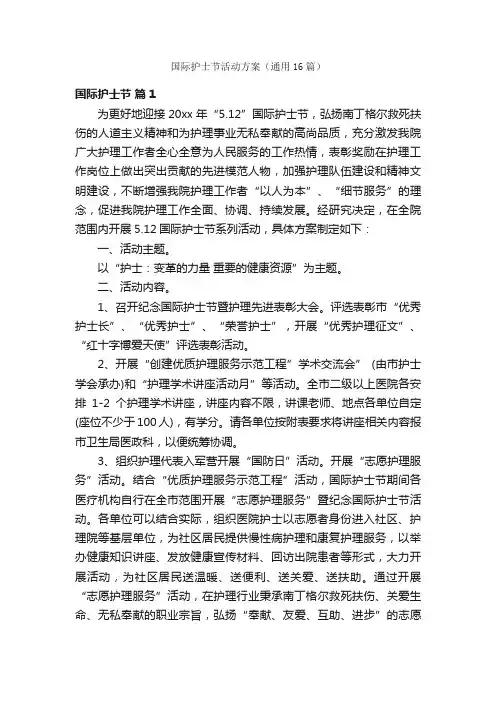 国际护士节活动方案（通用16篇）

国际护士节 篇1

为更好地迎接20xx年“5.12”国际护士节，弘扬南丁格尔救死扶伤的人道主义精神和为护理事业无私奉献的高尚品质，充分激发我院广大护理工作者全心全意为人民服务的工作热情，表彰奖励在护理工作岗位上做出突出贡献的先进模范人物，加强护理队伍建设和精神文明建设，不断增强我院护理工作者“以人为本”、“细节服务”的理念，促进我院护理工作全面、协调、持续发展。经研究决定，在全院范围内开展5.12国际护士节系列活动，具体方案制定如下：

一、活动主题。

以“护士：变革的力量 重要的健康资源”为主题。

二、活动内容。

1、召开纪念国际护士节暨护理先进表彰大会。评选表彰市“优秀护士长”、“优秀护士”、“荣誉护士”，开展“优秀护理征文”、“红十字博爱天使”评选表彰活动。

2、开展“创建优质护理服务示范工程”学术交流会”（由市护士学会承办）和“护理学术讲座活动月”等活动。全市二级以上医院各安排1-2个护理学术讲座，讲座内容不限，讲课老师、地点各单位自定(座位不少于100人)，有学分。请各单位按附表要求将讲座相关内容报市卫生局医政科，以便统筹协调。

3、组织护理代表入军营开展“国防日”活动。开展“志愿护理服务”活动。结合“优质护理服务示范工程”活动，国际护士节期间各医疗机构自行在全市范围开展“志愿护理服务”暨纪念国际护士节活动。各单位可以结合实际，组织医院护士以志愿者身份进入社区、护理院等基层单位，为社区居民提供慢性病护理和康复护理服务，以举办健康知识讲座、发放健康宣传材料、回访出院患者等形式，大力开展活动，为社区居民送温暖、送便利、送关爱、送扶助。通过开展“志愿护理服务”活动，在护理行业秉承南丁格尔救死扶伤、关爱生命、无私奉献的职业宗旨，弘扬“奉献、友爱、互助、进步”的志愿